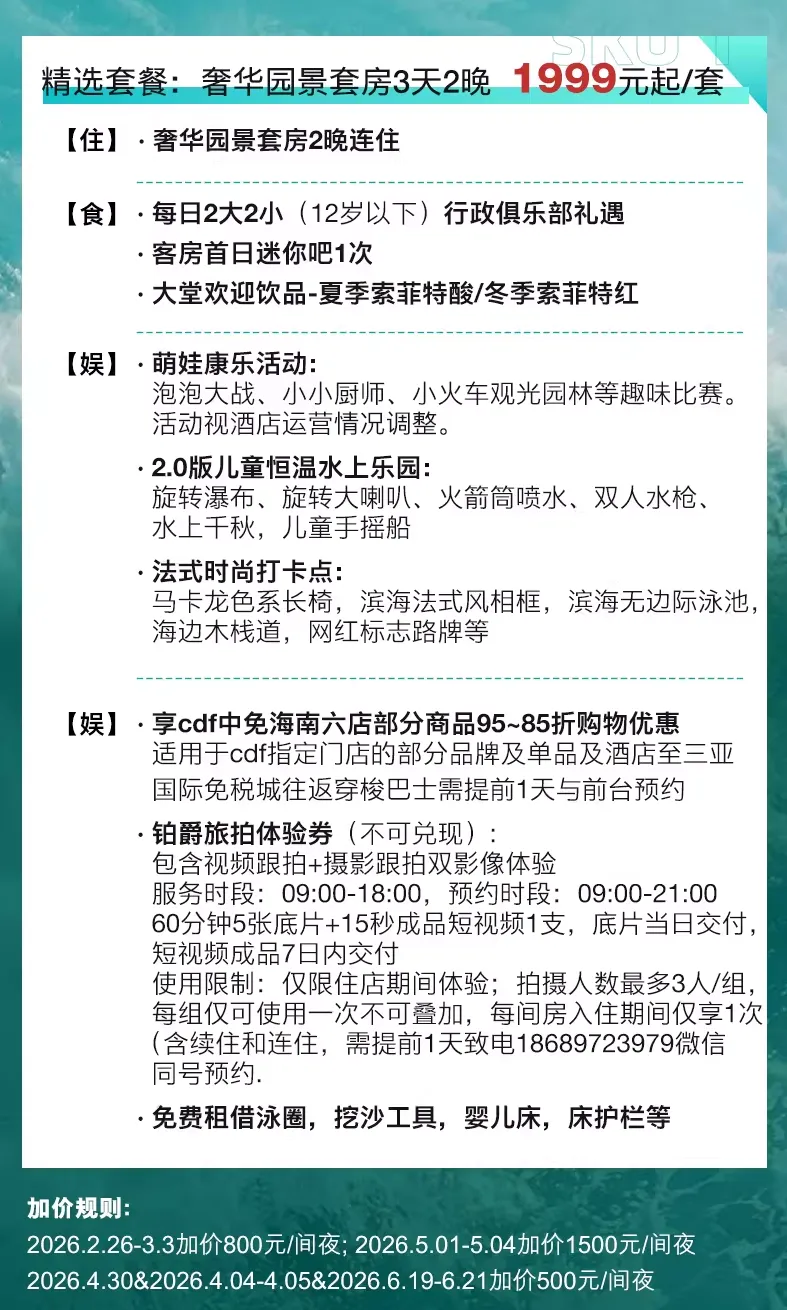 精选套餐：奢华园景套房3天2晚 1999元起/套

【住】 · 奢华园景套房2晚连住

【食】 · 每日2大2小（12岁以下）行政俱乐部礼遇
· 客房首日迷你吧1次
· 大堂欢迎饮品-夏季索菲特酸/冬季索菲特红

【娱】 · 萌娃康乐活动：
泡泡大战、小小厨师、小火车观光园林等趣味比赛。活动视酒店运营情况调整。
· 2.0版儿童恒温水上乐园：
旋转瀑布、旋转大喇叭、火箭筒喷水、双人水枪、水上千秋，儿童手摇船
· 法式时尚打卡点：
马卡龙色系长椅，滨海法式风相框，滨海无边际泳池，海边木栈道，网红标志路牌等

【娱】 · 享cdf中免海南六店部分商品95~85折购物优惠
适用于cdf指定门店的部分品牌及单品及酒店至三亚国际免税城往返穿梭巴士需提前1天与前台预约
· 铂爵旅拍体验券（不可兑现）：
包含视频跟拍+摄影跟拍双影像体验
服务时段：09:00-18:00，预约时段：09:00-21:00
60分钟5张底片+15秒成品短视频1支，底片当日交付，短视频成品7日内交付
使用限制：仅限住店期间体验；拍摄人数最多3人/组，每组仅可使用一次不可叠加，每间房入住期间仅享1次(含续住和连住，需提前1天致电18689723979微信同号预约.
· 免费租借泳圈，挖沙工具，婴儿床，床护栏等

加价规则：
2026.2.26-3.3加价800元/间夜; 2026.5.01-5.04加价1500元/间夜
2026.4.30&2026.4.04-4.05&2026.6.19-6.21加价500元/间夜